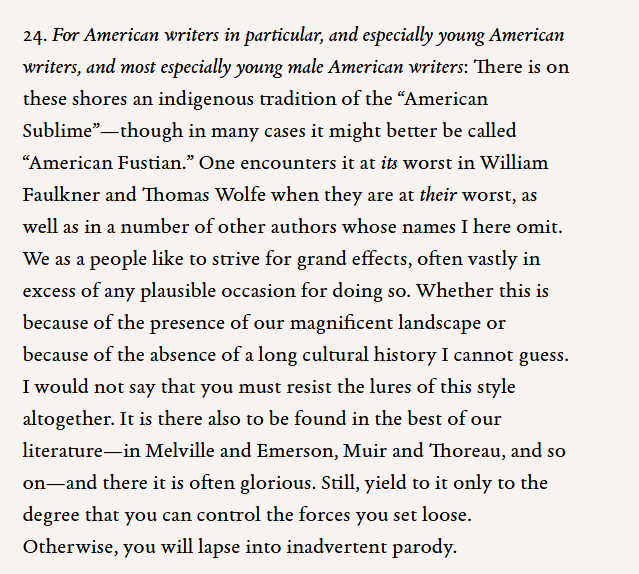 24. For American writers in particular, and especially young American writers, and most especially young male American writers: There is on these shores an indigenous tradition of the "American Sublime"—though in many cases it might better be called "American Fustian." One encounters it at its worst in William Faulkner and Thomas Wolfe when they are at their worst, as well as in a number of other authors whose names I here omit. We as a people like to strive for grand effects, often vastly in excess of any plausible occasion for doing so. Whether this is because of the presence of our magnificent landscape or because of the absence of a long cultural history I cannot guess. I would not say that you must resist the lures of this style altogether. It is there also to be found in the best of our literature—in Melville and Emerson, Muir and Thoreau, and so on—and there it is often glorious. Still, yield to it only to the degree that you can control the forces you set loose. Otherwise, you will lapse into inadvertent parody.